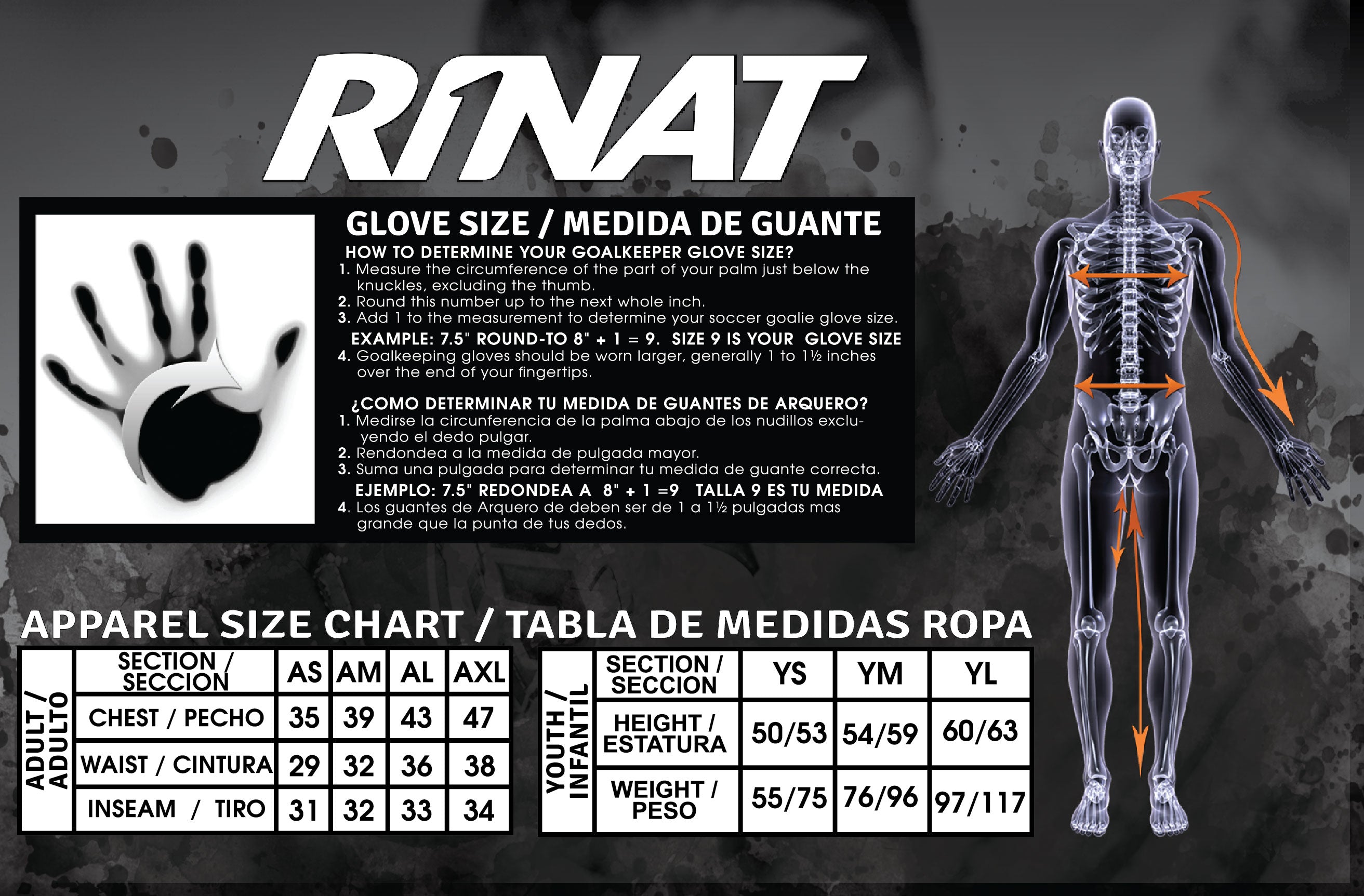 RINAT

GLOVE SIZE / MEDIDA DE GUANTE

HOW TO DETERMINE YOUR GOALKEEPER GLOVE SIZE?
1. Measure the circumference of the part of your palm just below the knuckles, excluding the thumb.
2. Round this number up to the next whole inch.
3. Add 1 to the measurement to determine your soccer goalie glove size.
EXAMPLE: 7.5" ROUND-TO 8" + 1 = 9. SIZE 9 IS YOUR GLOVE SIZE
4. Goalkeeping gloves should be worn larger, generally 1 to 1½ inches over the end of your fingertips.

¿COMO DETERMINAR TU MEDIDA DE GUANTES DE ARQUERO?
1. Medirse la circunferencia de la palma abajo de los nudillos excluyendo el dedo pulgar.
2. Rendondea a la medida de pulgada mayor.
3. Suma una pulgada para determinar tu medida de guante correcta.
EJEMPLO: 7.5" REDONDEA A 8" + 1 =9 TALLA 9 ES TU MEDIDA
4. Los guantes de Arquero de deben ser de 1 a 1½ pulgadas mas grande que la punta de tus dedos.

APPAREL SIZE CHART / TABLA DE MEDIDAS ROPA

ADULT / ADULTO

| SECTION / SECCION | AS | AM | AL | AXL |
|---|---|---|---|---|
| CHEST / PECHO | 35 | 39 | 43 | 47 |
| WAIST / CINTURA | 29 | 32 | 36 | 38 |
| INSEAM / TIRO | 31 | 32 | 33 | 34 |

YOUTH / INFANTIL

| SECTION / SECCION | YS | YM | YL |
|---|---|---|---|
| HEIGHT / ESTATURA | 50/53 | 54/59 | 60/63 |
| WEIGHT / PESO | 55/75 | 76/96 | 97/117 |